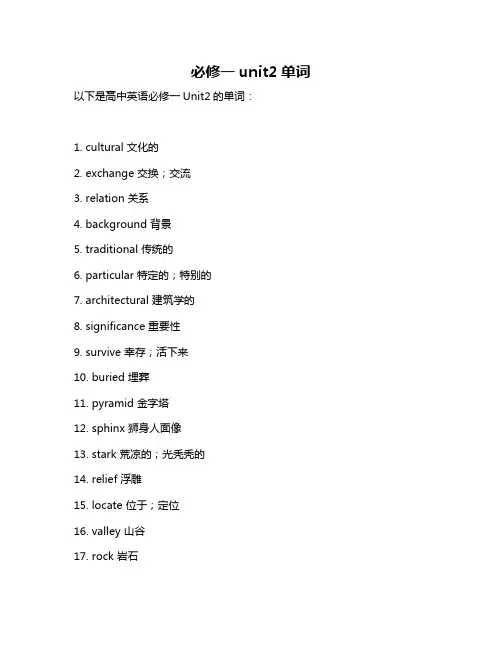 必修一 unit2 单词

以下是高中英语必修一 Unit2 的单词：

1. cultural 文化的

2. exchange 交换；交流

3. relation 关系

4. background 背景

5. traditional 传统的

6. particular 特定的；特别的

7. architectural 建筑学的

8. significance 重要性

9. survive 幸存；活下来

10. buried 埋葬

11. pyramid 金字塔

12. sphinx 狮身人面像

13. stark 荒凉的；光秃秃的

14. relief 浮雕

15. locate 位于；定位

16. valley 山谷

17. rock 岩石